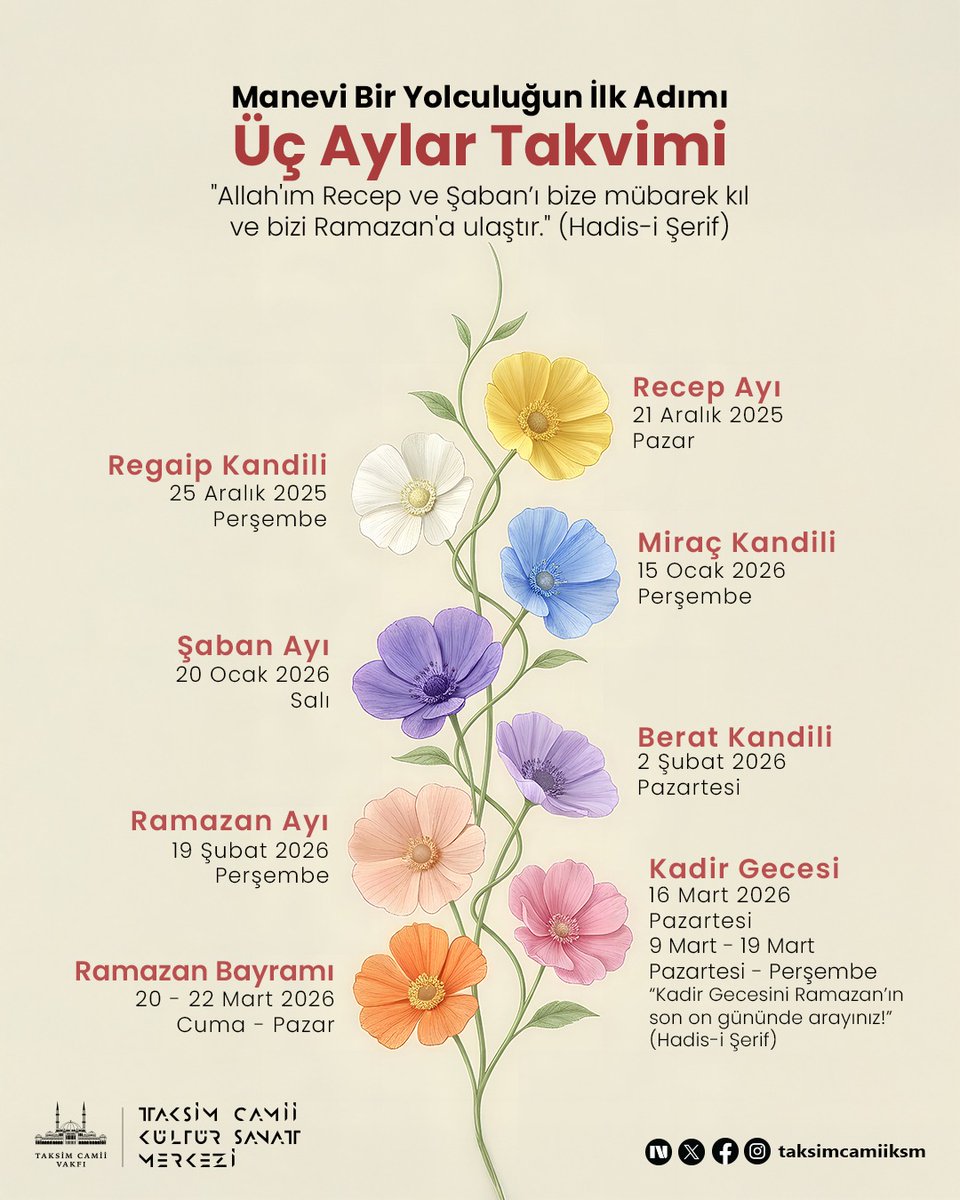 Manevi Bir Yolculuğun İlk Adımı
Üç Aylar Takvimi
"Allah'ım Recep ve Şaban'ı bize mübarek kıl ve bizi Ramazan'a ulaştır." (Hadis-i Şerif)

Recep Ayı
21 Aralık 2025
Pazar

Regaip Kandili
25 Aralık 2025
Perşembe

Miraç Kandili
15 Ocak 2026
Perşembe

Şaban Ayı
20 Ocak 2026
Salı

Berat Kandili
2 Şubat 2026
Pazartesi

Ramazan Ayı
19 Şubat 2026
Perşembe

Kadir Gecesi
16 Mart 2026
Pazartesi
9 Mart - 19 Mart
Pazartesi - Perşembe
"Kadir Gecesini Ramazan'ın son on gününde arayınız!" (Hadis-i Şerif)

Ramazan Bayramı
20 - 22 Mart 2026
Cuma - Pazar

TAKSİM CAMİİ VAKFI
TAKSİM CAMİİ KÜLTÜR SANAT MERKEZİ

taksimcamiiksm